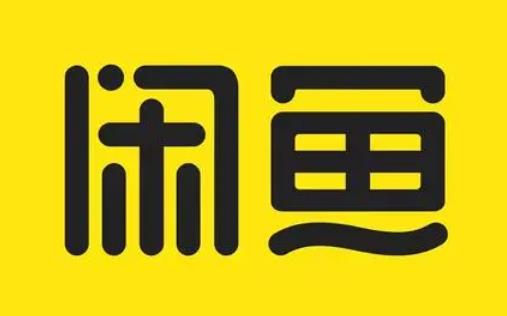 闲鱼